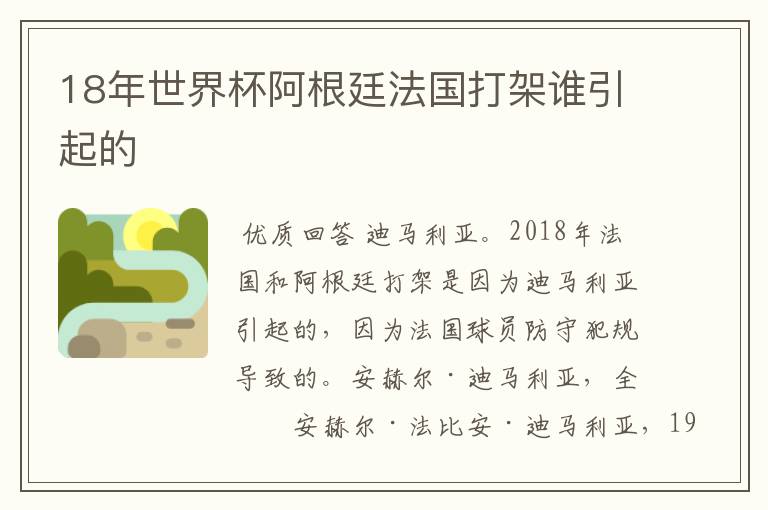 18年世界杯阿根廷法国打架谁引起的

优质回答 迪马利亚。2018年法国和阿根廷打架是因为迪马利亚引起的，因为法国球员防守犯规导致的。安赫尔·迪马利亚，全

安赫尔·法比安·迪马利亚，19